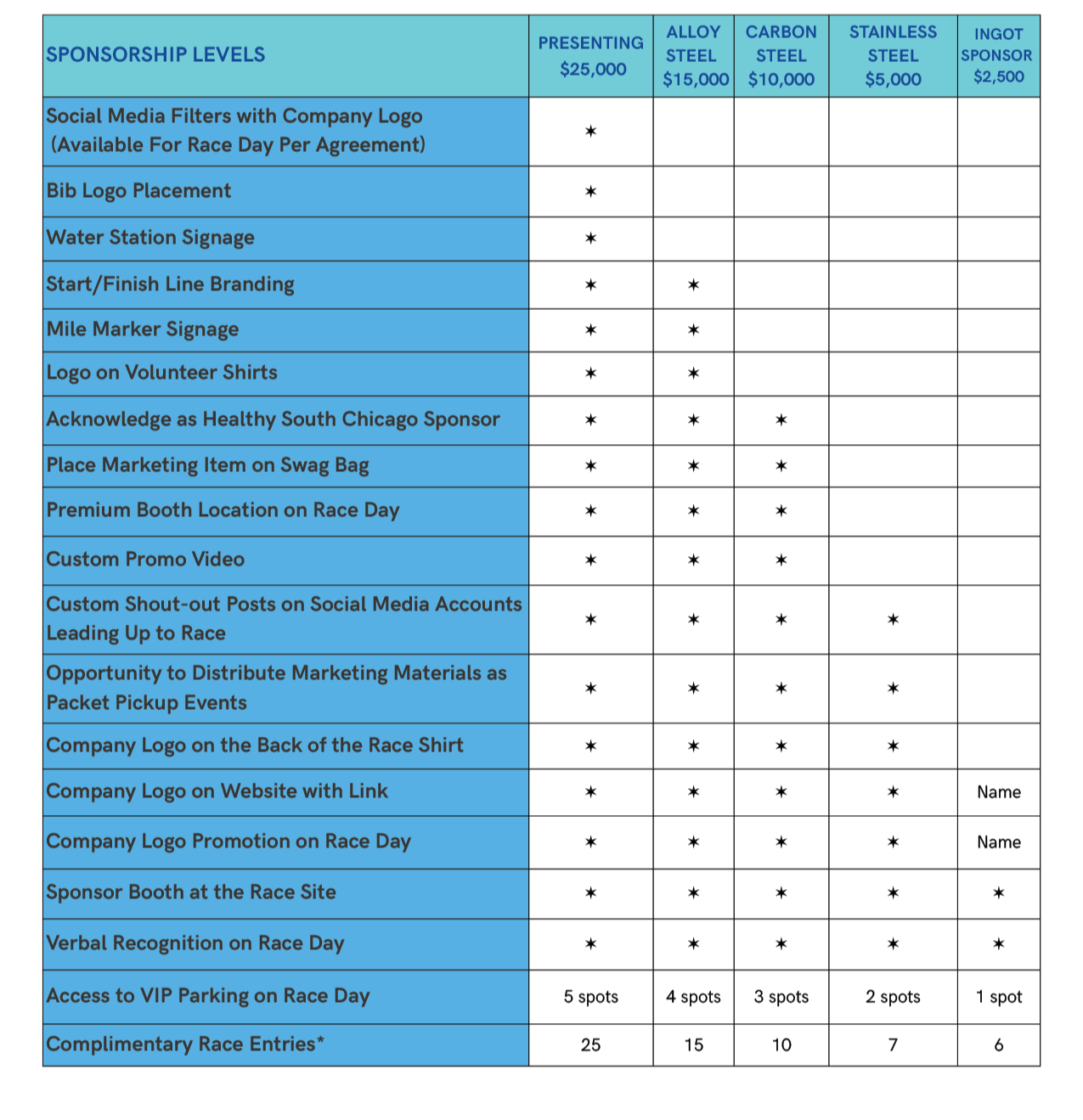 | SPONSORSHIP LEVELS | PRESENTING $25,000 | ALLOY STEEL $15,000 | CARBON STEEL $10,000 | STAINLESS STEEL $5,000 | INGOT SPONSOR $2,500 |
|---|---|---|---|---|---|
| Social Media Filters with Company Logo (Available For Race Day Per Agreement) | ✶ | | | | |
| Bib Logo Placement | ✶ | | | | |
| Water Station Signage | ✶ | | | | |
| Start/Finish Line Branding | ✶ | ✶ | | | |
| Mile Marker Signage | ✶ | ✶ | | | |
| Logo on Volunteer Shirts | ✶ | ✶ | | | |
| Acknowledge as Healthy South Chicago Sponsor | ✶ | ✶ | ✶ | | |
| Place Marketing Item on Swag Bag | ✶ | ✶ | ✶ | | |
| Premium Booth Location on Race Day | ✶ | ✶ | ✶ | | |
| Custom Promo Video | ✶ | ✶ | ✶ | | |
| Custom Shout-out Posts on Social Media Accounts Leading Up to Race | ✶ | ✶ | ✶ | ✶ | |
| Opportunity to Distribute Marketing Materials as Packet Pickup Events | ✶ | ✶ | ✶ | ✶ | |
| Company Logo on the Back of the Race Shirt | ✶ | ✶ | ✶ | ✶ | |
| Company Logo on Website with Link | ✶ | ✶ | ✶ | ✶ | Name |
| Company Logo Promotion on Race Day | ✶ | ✶ | ✶ | ✶ | Name |
| Sponsor Booth at the Race Site | ✶ | ✶ | ✶ | ✶ | ✶ |
| Verbal Recognition on Race Day | ✶ | ✶ | ✶ | ✶ | ✶ |
| Access to VIP Parking on Race Day | 5 spots | 4 spots | 3 spots | 2 spots | 1 spot |
| Complimentary Race Entries* | 25 | 15 | 10 | 7 | 6 |